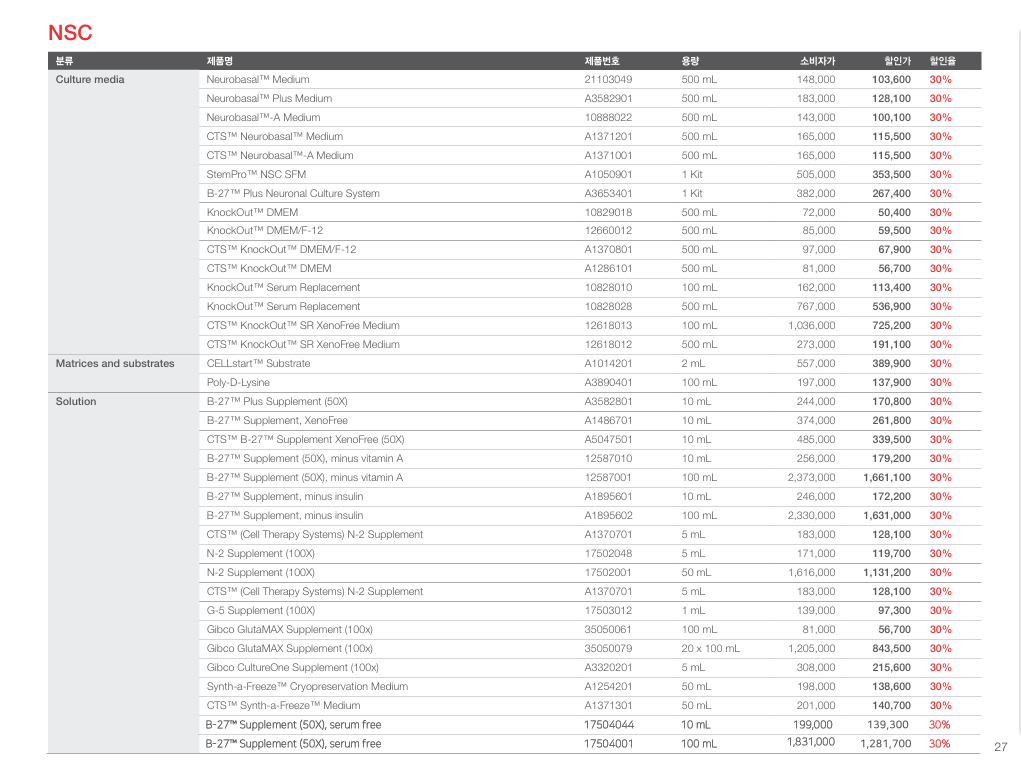 NSC

| 분류 | 제품명 | 제품번호 | 용량 | 소비자가 | 할인가 | 할인율 |
|---|---|---|---|---|---|---|
| Culture media | Neurobasal™ Medium | 21103049 | 500 mL | 148,000 | 103,600 | 30% |
| | Neurobasal™ Plus Medium | A3582901 | 500 mL | 183,000 | 128,100 | 30% |
| | Neurobasal™-A Medium | 10888022 | 500 mL | 143,000 | 100,100 | 30% |
| | CTS™ Neurobasal™ Medium | A1371201 | 500 mL | 165,000 | 115,500 | 30% |
| | CTS™ Neurobasal™-A Medium | A1371001 | 500 mL | 165,000 | 115,500 | 30% |
| | StemPro™ NSC SFM | A1050901 | 1 Kit | 505,000 | 353,500 | 30% |
| | B-27™ Plus Neuronal Culture System | A3653401 | 1 Kit | 382,000 | 267,400 | 30% |
| | KnockOut™ DMEM | 10829018 | 500 mL | 72,000 | 50,400 | 30% |
| | KnockOut™ DMEM/F-12 | 12660012 | 500 mL | 85,000 | 59,500 | 30% |
| | CTS™ KnockOut™ DMEM/F-12 | A1370801 | 500 mL | 97,000 | 67,900 | 30% |
| | CTS™ KnockOut™ DMEM | A1286101 | 500 mL | 81,000 | 56,700 | 30% |
| | KnockOut™ Serum Replacement | 10828010 | 100 mL | 162,000 | 113,400 | 30% |
| | KnockOut™ Serum Replacement | 10828028 | 500 mL | 767,000 | 536,900 | 30% |
| | CTS™ KnockOut™ SR XenoFree Medium | 12618013 | 100 mL | 1,036,000 | 725,200 | 30% |
| | CTS™ KnockOut™ SR XenoFree Medium | 12618012 | 500 mL | 273,000 | 191,100 | 30% |
| Matrices and substrates | CELLstart™ Substrate | A1014201 | 2 mL | 557,000 | 389,900 | 30% |
| | Poly-D-Lysine | A3890401 | 100 mL | 197,000 | 137,900 | 30% |
| Solution | B-27™ Plus Supplement (50X) | A3582801 | 10 mL | 244,000 | 170,800 | 30% |
| | B-27™ Supplement, XenoFree | A1486701 | 10 mL | 374,000 | 261,800 | 30% |
| | CTS™ B-27™ Supplement XenoFree (50X) | A5047501 | 10 mL | 485,000 | 339,500 | 30% |
| | B-27™ Supplement (50X), minus vitamin A | 12587010 | 10 mL | 256,000 | 179,200 | 30% |
| | B-27™ Supplement (50X), minus vitamin A | 12587001 | 100 mL | 2,373,000 | 1,661,100 | 30% |
| | B-27™ Supplement, minus insulin | A1895601 | 10 mL | 246,000 | 172,200 | 30% |
| | B-27™ Supplement, minus insulin | A1895602 | 100 mL | 2,330,000 | 1,631,000 | 30% |
| | CTS™ (Cell Therapy Systems) N-2 Supplement | A1370701 | 5 mL | 183,000 | 128,100 | 30% |
| | N-2 Supplement (100X) | 17502048 | 5 mL | 171,000 | 119,700 | 30% |
| | N-2 Supplement (100X) | 17502001 | 50 mL | 1,616,000 | 1,131,200 | 30% |
| | CTS™ (Cell Therapy Systems) N-2 Supplement | A1370701 | 5 mL | 183,000 | 128,100 | 30% |
| | G-5 Supplement (100X) | 17503012 | 1 mL | 139,000 | 97,300 | 30% |
| | Gibco GlutaMAX Supplement (100x) | 35050061 | 100 mL | 81,000 | 56,700 | 30% |
| | Gibco GlutaMAX Supplement (100x) | 35050079 | 20 x 100 mL | 1,205,000 | 843,500 | 30% |
| | Gibco CultureOne Supplement (100x) | A3320201 | 5 mL | 308,000 | 215,600 | 30% |
| | Synth-a-Freeze™ Cryopreservation Medium | A1254201 | 50 mL | 198,000 | 138,600 | 30% |
| | CTS™ Synth-a-Freeze™ Medium | A1371301 | 50 mL | 201,000 | 140,700 | 30% |
| | B-27™ Supplement (50X), serum free | 17504044 | 10 mL | 199,000 | 139,300 | 30% |
| | B-27™ Supplement (50X), serum free | 17504001 | 100 mL | 1,831,000 | 1,281,700 | 30% |

27